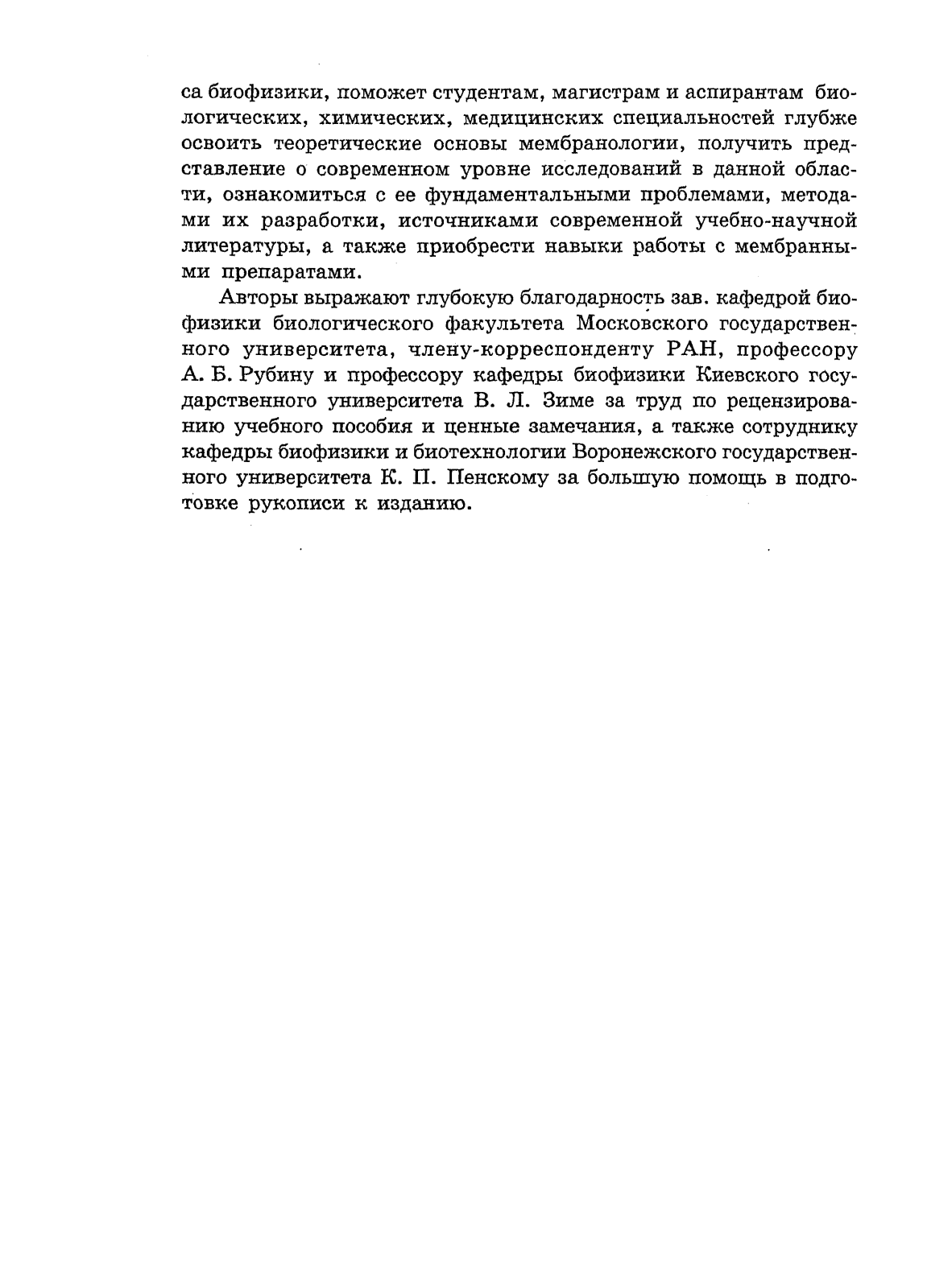 са биофизики, поможет студентам, магистрам и аспирантам биологических, химических, медицинских специальностей глубже освоить теоретические основы мембранологии, получить представление о современном уровне исследований в данной области, ознакомиться с ее фундаментальными проблемами, методами их разработки, источниками современной учебно-научной литературы, а также приобрести навыки работы с мембранными препаратами.

Авторы выражают глубокую благодарность зав. кафедрой биофизики биологического факультета Московского государственного университета, члену-корреспонденту РАН, профессору А. Б. Рубину и профессору кафедры биофизики Киевского государственного университета В. Л. Зиме за труд по рецензированию учебного пособия и ценные замечания, а также сотруднику кафедры биофизики и биотехнологии Воронежского государственного университета К. П. Пенскому за большую помощь в подготовке рукописи к изданию.